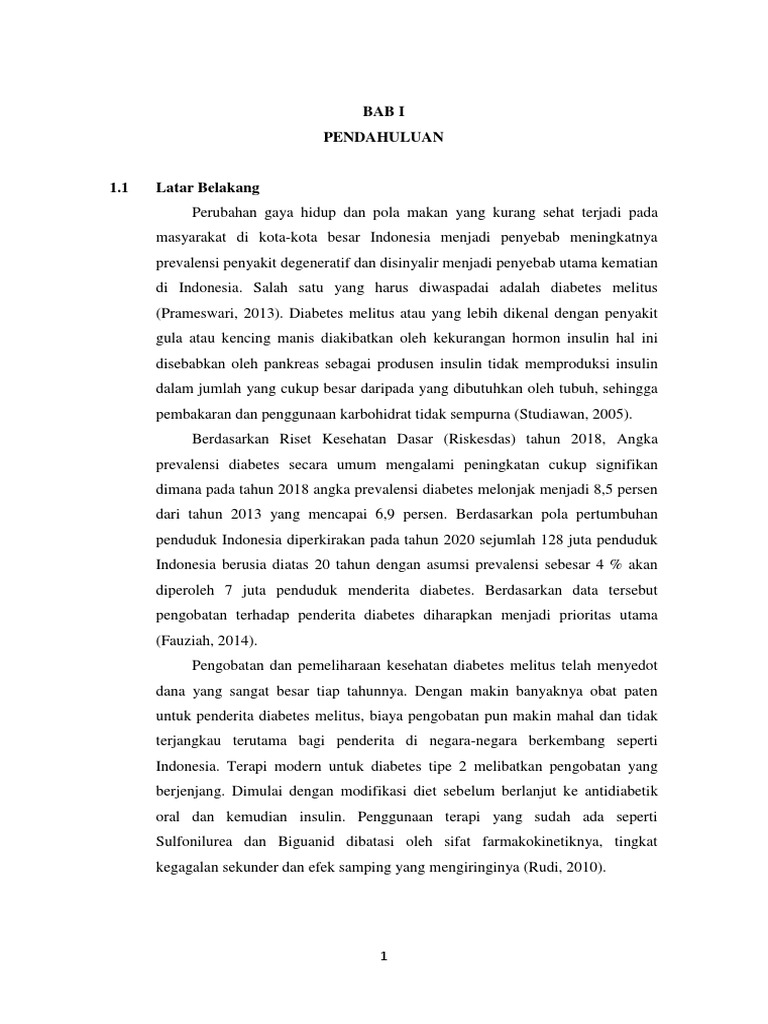 BAB I
PENDAHULUAN

1.1 Latar Belakang

Perubahan gaya hidup dan pola makan yang kurang sehat terjadi pada masyarakat di kota-kota besar Indonesia menjadi penyebab meningkatnya prevalensi penyakit degeneratif dan disinyalir menjadi penyebab utama kematian di Indonesia. Salah satu yang harus diwaspadai adalah diabetes melitus (Prameswari, 2013). Diabetes melitus atau yang lebih dikenal dengan penyakit gula atau kencing manis diakibatkan oleh kekurangan hormon insulin hal ini disebabkan oleh pankreas sebagai produsen insulin tidak memproduksi insulin dalam jumlah yang cukup besar daripada yang dibutuhkan oleh tubuh, sehingga pembakaran dan penggunaan karbohidrat tidak sempurna (Studiawan, 2005).

Berdasarkan Riset Kesehatan Dasar (Riskesdas) tahun 2018, Angka prevalensi diabetes secara umum mengalami peningkatan cukup signifikan dimana pada tahun 2018 angka prevalensi diabetes melonjak menjadi 8,5 persen dari tahun 2013 yang mencapai 6,9 persen. Berdasarkan pola pertumbuhan penduduk Indonesia diperkirakan pada tahun 2020 sejumlah 128 juta penduduk Indonesia berusia diatas 20 tahun dengan asumsi prevalensi sebesar 4 % akan diperoleh 7 juta penduduk menderita diabetes. Berdasarkan data tersebut pengobatan terhadap penderita diabetes diharapkan menjadi prioritas utama (Fauziah, 2014).

Pengobatan dan pemeliharaan kesehatan diabetes melitus telah menyedot dana yang sangat besar tiap tahunnya. Dengan makin banyaknya obat paten untuk penderita diabetes melitus, biaya pengobatan pun makin mahal dan tidak terjangkau terutama bagi penderita di negara-negara berkembang seperti Indonesia. Terapi modern untuk diabetes tipe 2 melibatkan pengobatan yang berjenjang. Dimulai dengan modifikasi diet sebelum berlanjut ke antidiabetik oral dan kemudian insulin. Penggunaan terapi yang sudah ada seperti Sulfonilurea dan Biguanid dibatasi oleh sifat farmakokinetiknya, tingkat kegagalan sekunder dan efek samping yang mengiringinya (Rudi, 2010).

1